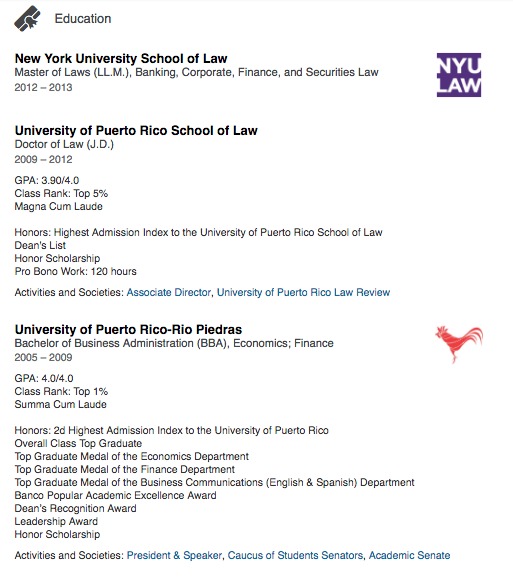 Education

New York University School of Law
Master of Laws (LL.M.), Banking, Corporate, Finance, and Securities Law
2012 – 2013

NYU
LAW

University of Puerto Rico School of Law
Doctor of Law (J.D.)
2009 – 2012

GPA: 3.90/4.0
Class Rank: Top 5%
Magna Cum Laude

Honors: Highest Admission Index to the University of Puerto Rico School of Law
Dean's List
Honor Scholarship
Pro Bono Work: 120 hours

Activities and Societies: Associate Director, University of Puerto Rico Law Review

University of Puerto Rico-Rio Piedras
Bachelor of Business Administration (BBA), Economics; Finance
2005 – 2009

GPA: 4.0/4.0
Class Rank: Top 1%
Summa Cum Laude

Honors: 2d Highest Admission Index to the University of Puerto Rico
Overall Class Top Graduate
Top Graduate Medal of the Economics Department
Top Graduate Medal of the Finance Department
Top Graduate Medal of the Business Communications (English & Spanish) Department
Banco Popular Academic Excellence Award
Dean's Recognition Award
Leadership Award
Honor Scholarship

Activities and Societies: President & Speaker, Caucus of Students Senators, Academic Senate